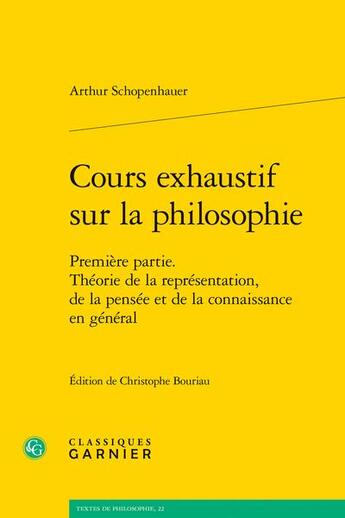 Arthur Schopenhauer

Cours exhaustif sur la philosophie

Première partie.
Théorie de la représentation, de la pensée et de la connaissance en général

Édition de Christophe Bouriau

CG

CLASSIQUES
GARNIER

TEXTES DE PHILOSOPHIE, 22